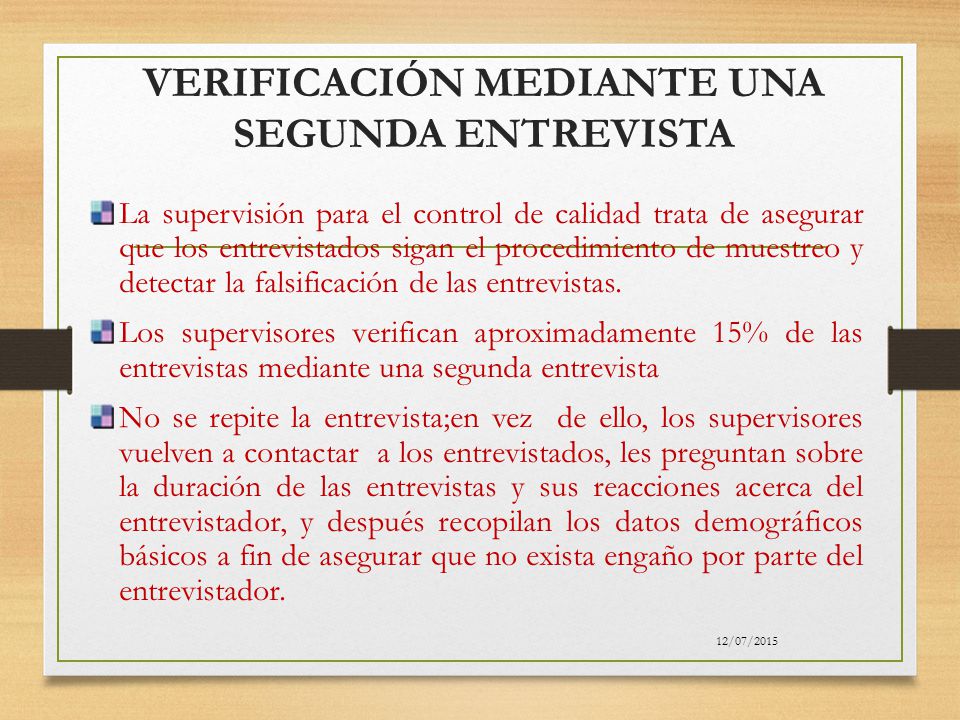 VERIFICACIÓN MEDIANTE UNA SEGUNDA ENTREVISTA

La supervisión para el control de calidad trata de asegurar que los entrevistados sigan el procedimiento de muestreo y detectar la falsificación de las entrevistas.

Los supervisores verifican aproximadamente 15% de las entrevistas mediante una segunda entrevista

No se repite la entrevista;en vez de ello, los supervisores vuelven a contactar a los entrevistados, les preguntan sobre la duración de las entrevistas y sus reacciones acerca del entrevistador, y después recopilan los datos demográficos básicos a fin de asegurar que no exista engaño por parte del entrevistador.

12/07/2015